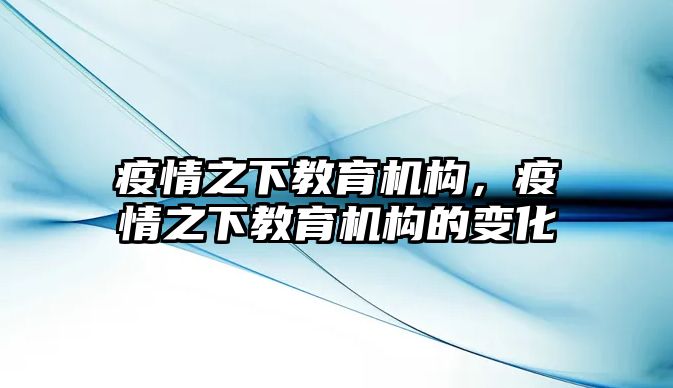 疫情之下教育机构，疫情之下教育机构的变化